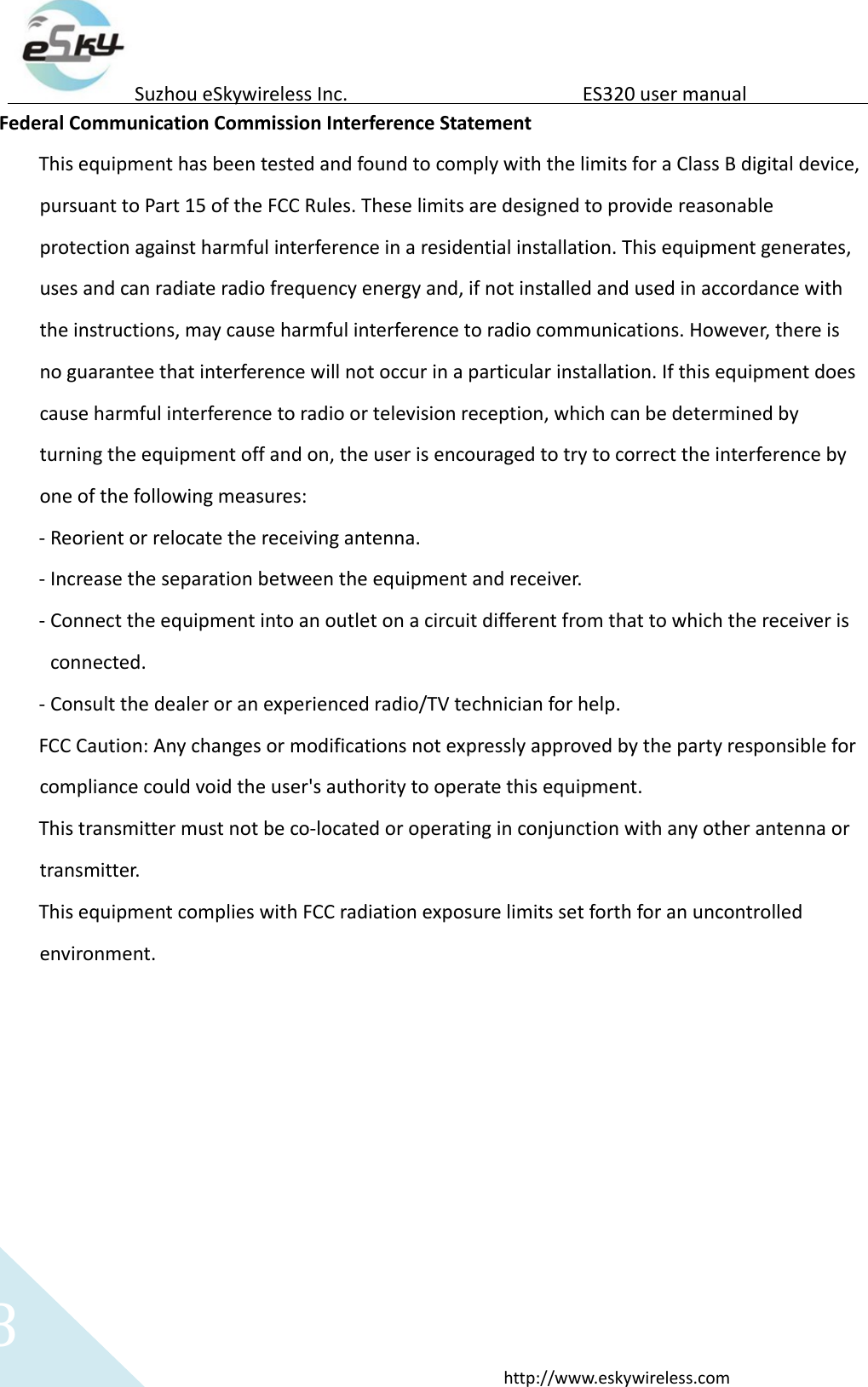 eSky

Suzhou eSkywireless Inc. ES320 user manual

Federal Communication Commission Interference Statement

This equipment has been tested and found to comply with the limits for a Class B digital device, pursuant to Part 15 of the FCC Rules. These limits are designed to provide reasonable protection against harmful interference in a residential installation. This equipment generates, uses and can radiate radio frequency energy and, if not installed and used in accordance with the instructions, may cause harmful interference to radio communications. However, there is no guarantee that interference will not occur in a particular installation. If this equipment does cause harmful interference to radio or television reception, which can be determined by turning the equipment off and on, the user is encouraged to try to correct the interference by one of the following measures:

- Reorient or relocate the receiving antenna.

- Increase the separation between the equipment and receiver.

- Connect the equipment into an outlet on a circuit different from that to which the receiver is connected.

- Consult the dealer or an experienced radio/TV technician for help.

FCC Caution: Any changes or modifications not expressly approved by the party responsible for compliance could void the user's authority to operate this equipment.

This transmitter must not be co-located or operating in conjunction with any other antenna or transmitter.

This equipment complies with FCC radiation exposure limits set forth for an uncontrolled environment.

3

http://www.eskywireless.com